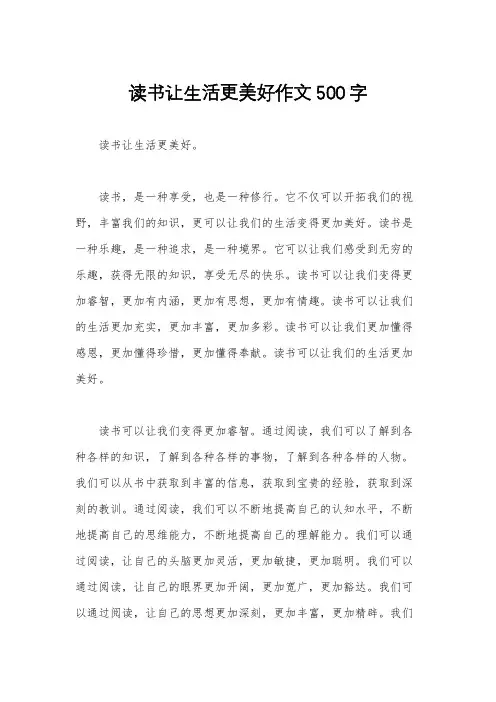 读书让生活更美好作文500字

读书让生活更美好。

读书，是一种享受，也是一种修行。它不仅可以开拓我们的视野，丰富我们的知识，更可以让我们的生活变得更加美好。读书是一种乐趣，是一种追求，是一种境界。它可以让我们感受到无穷的乐趣，获得无限的知识，享受无尽的快乐。读书可以让我们变得更加睿智，更加有内涵，更加有思想，更加有情趣。读书可以让我们的生活更加充实，更加丰富，更加多彩。读书可以让我们更加懂得感恩，更加懂得珍惜，更加懂得奉献。读书可以让我们的生活更加美好。

读书可以让我们变得更加睿智。通过阅读，我们可以了解到各种各样的知识，了解到各种各样的事物，了解到各种各样的人物。我们可以从书中获取到丰富的信息，获取到宝贵的经验，获取到深刻的教训。通过阅读，我们可以不断地提高自己的认知水平，不断地提高自己的思维能力，不断地提高自己的理解能力。我们可以通过阅读，让自己的头脑更加灵活，更加敏捷，更加聪明。我们可以通过阅读，让自己的眼界更加开阔，更加宽广，更加豁达。我们可以通过阅读，让自己的思想更加深刻，更加丰富，更加精辟。我们